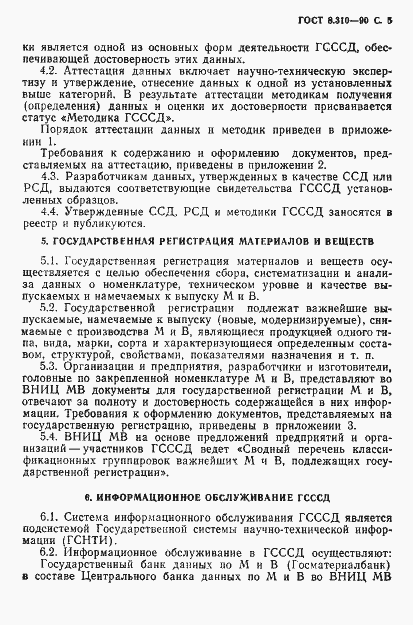 ГОСТ 8.310—90 С. 5

ки является одной из основных форм деятельности ГСССД, обеспечивающей достоверность этих данных.

4.2. Аттестация данных включает научно-техническую экспертизу и утверждение, отнесение данных к одной из установленных выше категорий. В результате аттестации методикам получения (определения) данных и оценки их достоверности присваивается статус «Методика ГСССД».

Порядок аттестации данных и методик приведен в приложении 1.

Требования к содержанию и оформлению документов, представляемых на аттестацию, приведены в приложении 2.

4.3. Разработчикам данных, утвержденных в качестве ССД или РСД, выдаются соответствующие свидетельства ГСССД установленных образцов.

4.4. Утвержденные ССД, РСД и методики ГСССД заносятся в реестр и публикуются.

5. ГОСУДАРСТВЕННАЯ РЕГИСТРАЦИЯ МАТЕРИАЛОВ И ВЕЩЕСТВ

5.1. Государственная регистрация материалов и веществ осуществляется с целью обеспечения сбора, систематизации и анализа данных о номенклатуре, техническом уровне и качестве выпускаемых и намечаемых к выпуску М и В.

5.2. Государственной регистрации подлежат важнейшие выпускаемые, намечаемые к выпуску (новые, модернизируемые), снимаемые с производства М и В, являющиеся продукцией одного типа, вида, марки, сорта и характеризующиеся определенным составом, структурой, свойствами, показателями назначения и т. п.

5.3. Организации и предприятия, разработчики и изготовители, головные по закрепленной номенклатуре М и В, представляют во ВНИЦ МВ документы для государственной регистрации М и В, отвечают за полноту и достоверность содержащейся в них информации. Требования к оформлению документов, представляемых на государственную регистрацию, приведены в приложении 3.

5.4. ВНИЦ МВ на основе предложений предприятий и организаций — участников ГСССД ведет «Сводный перечень классификационных группировок важнейших М и В, подлежащих государственной регистрации».

6. ИНФОРМАЦИОННОЕ ОБСЛУЖИВАНИЕ ГСССД

6.1. Система информационного обслуживания ГСССД является подсистемой Государственной системы научно-технической информации (ГСНТИ).

6.2. Информационное обслуживание в ГСССД осуществляют:

Государственный банк данных по М и В (Госматериалбанк) в составе Центрального банка данных по М и В во ВНИЦ МВ